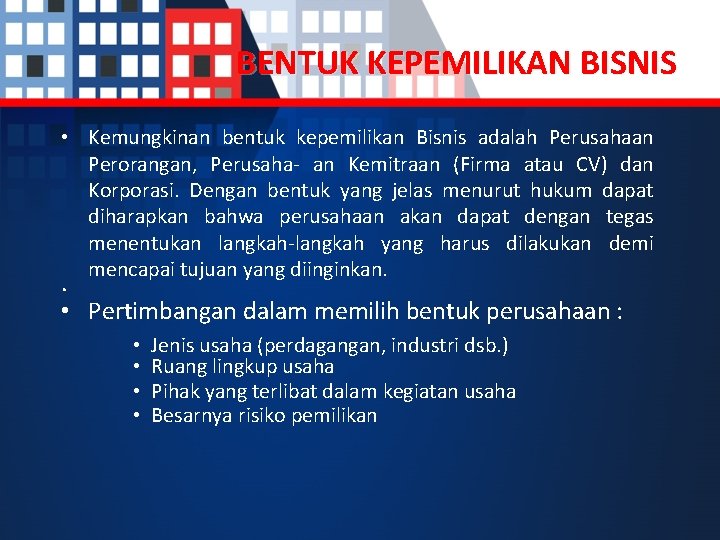 BENTUK KEPEMILIKAN BISNIS

• Kemungkinan bentuk kepemilikan Bisnis adalah Perusahaan Perorangan, Perusaha- an Kemitraan (Firma atau CV) dan Korporasi. Dengan bentuk yang jelas menurut hukum dapat diharapkan bahwa perusahaan akan dapat dengan tegas menentukan langkah-langkah yang harus dilakukan demi mencapai tujuan yang diinginkan.

•

• Pertimbangan dalam memilih bentuk perusahaan :

• Jenis usaha (perdagangan, industri dsb.)
• Ruang lingkup usaha
• Pihak yang terlibat dalam kegiatan usaha
• Besarnya risiko pemilikan